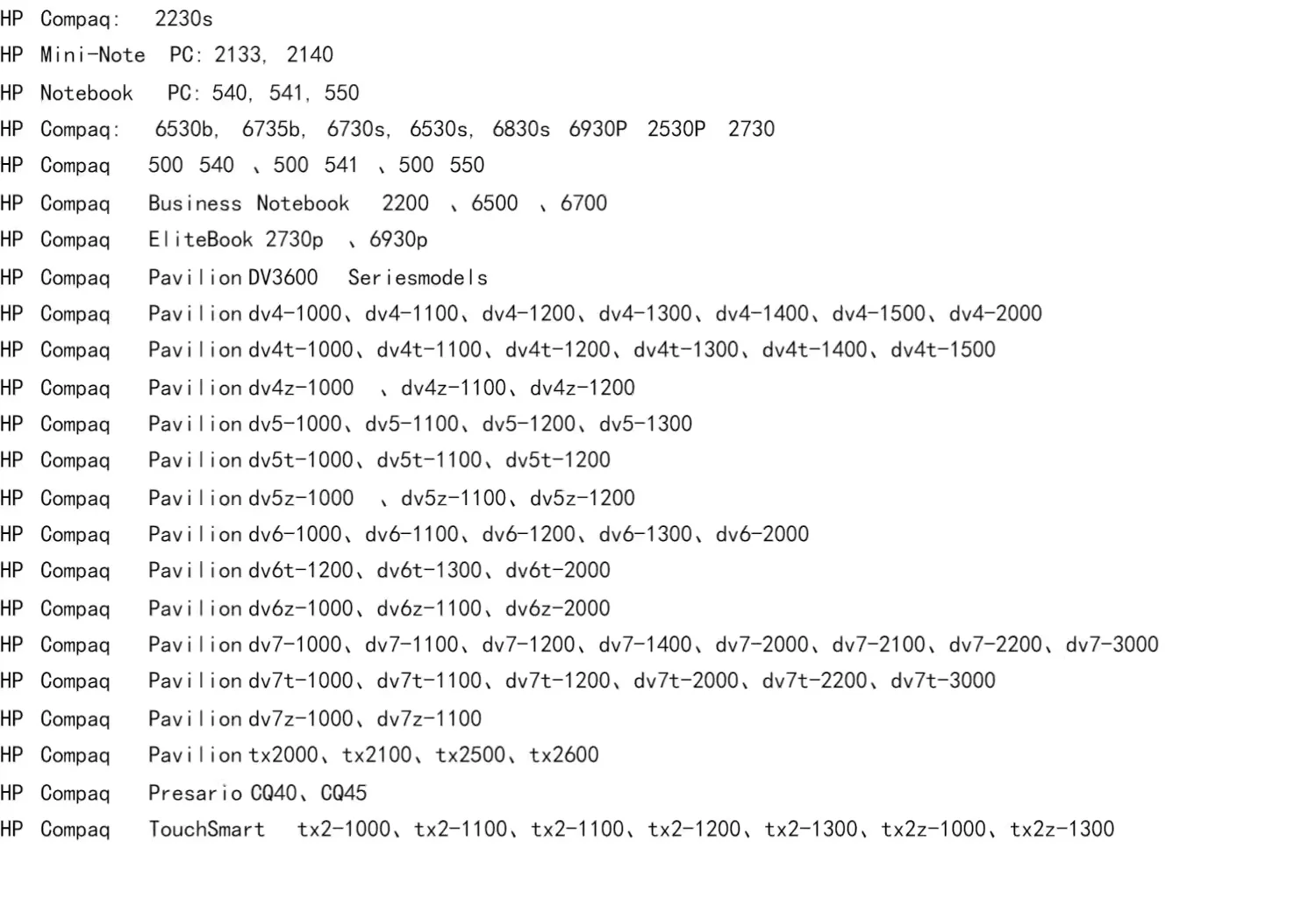 HP Compaq: 2230s

HP Mini-Note PC: 2133, 2140

HP Notebook PC: 540, 541, 550

HP Compaq: 6530b, 6735b, 6730s, 6530s, 6830s 6930P 2530P 2730

HP Compaq 500 540 、500 541 、500 550

HP Compaq Business Notebook 2200 、6500 、6700

HP Compaq EliteBook 2730p 、6930p

HP Compaq Pavilion DV3600 Seriesmodels

HP Compaq Pavilion dv4-1000、dv4-1100、dv4-1200、dv4-1300、dv4-1400、dv4-1500、dv4-2000

HP Compaq Pavilion dv4t-1000、dv4t-1100、dv4t-1200、dv4t-1300、dv4t-1400、dv4t-1500

HP Compaq Pavilion dv4z-1000 、dv4z-1100、dv4z-1200

HP Compaq Pavilion dv5-1000、dv5-1100、dv5-1200、dv5-1300

HP Compaq Pavilion dv5t-1000、dv5t-1100、dv5t-1200

HP Compaq Pavilion dv5z-1000 、dv5z-1100、dv5z-1200

HP Compaq Pavilion dv6-1000、dv6-1100、dv6-1200、dv6-1300、dv6-2000

HP Compaq Pavilion dv6t-1200、dv6t-1300、dv6t-2000

HP Compaq Pavilion dv6z-1000、dv6z-1100、dv6z-2000

HP Compaq Pavilion dv7-1000、dv7-1100、dv7-1200、dv7-1400、dv7-2000、dv7-2100、dv7-2200、dv7-3000

HP Compaq Pavilion dv7t-1000、dv7t-1100、dv7t-1200、dv7t-2000、dv7t-2200、dv7t-3000

HP Compaq Pavilion dv7z-1000、dv7z-1100

HP Compaq Pavilion tx2000、tx2100、tx2500、tx2600

HP Compaq Presario CQ40、CQ45

HP Compaq TouchSmart tx2-1000、tx2-1100、tx2-1100、tx2-1200、tx2-1300、tx2z-1000、tx2z-1300